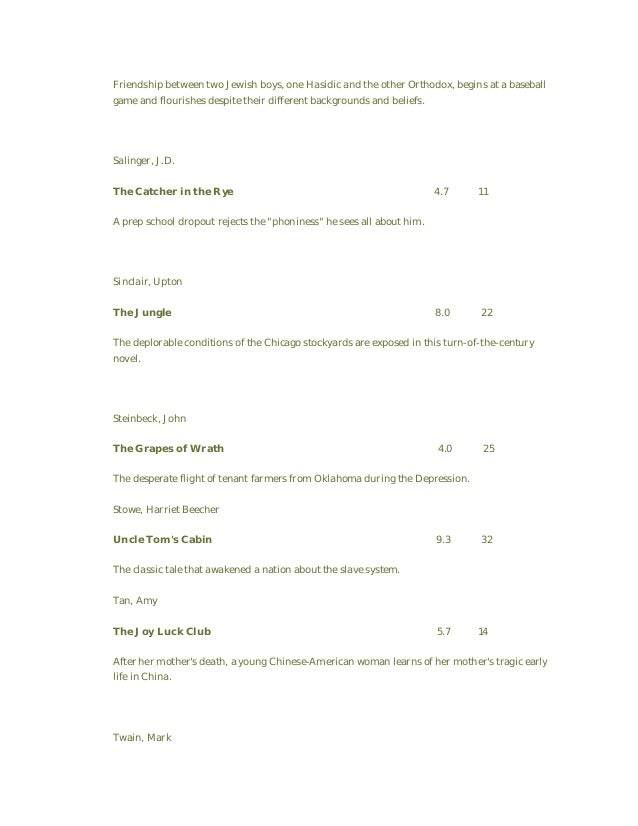 Friendship between two Jewish boys, one Hasidic and the other Orthodox, begins at a baseball game and flourishes despite their different backgrounds and beliefs.

Salinger, J.D.

**The Catcher in the Rye** 4.7 11

A prep school dropout rejects the "phoniness" he sees all about him.

Sinclair, Upton

**The Jungle** 8.0 22

The deplorable conditions of the Chicago stockyards are exposed in this turn-of-the-century novel.

Steinbeck, John

**The Grapes of Wrath** 4.0 25

The desperate flight of tenant farmers from Oklahoma during the Depression.

Stowe, Harriet Beecher

**Uncle Tom's Cabin** 9.3 32

The classic tale that awakened a nation about the slave system.

Tan, Amy

**The Joy Luck Club** 5.7 14

After her mother's death, a young Chinese-American woman learns of her mother's tragic early life in China.

Twain, Mark